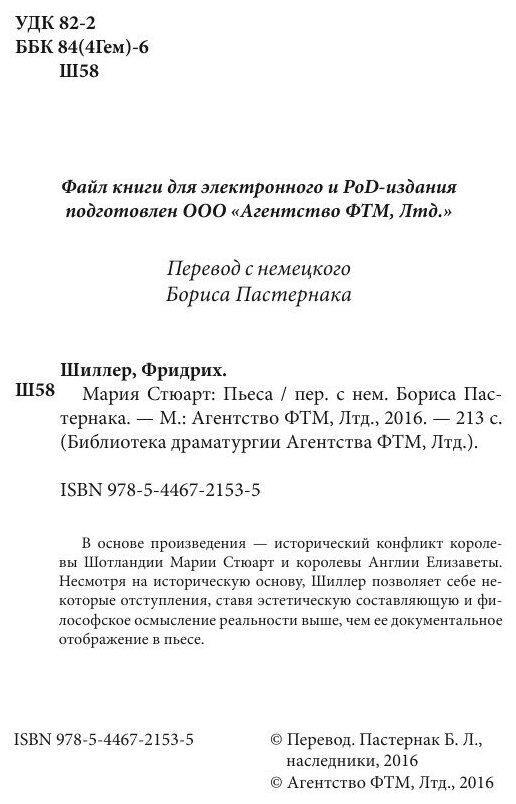 УДК 82-2
ББК 84(4Гем)-6
Ш58

Файл книги для электронного и PoD-издания подготовлен ООО «Агентство ФТМ, Лтд.»

Перевод с немецкого
Бориса Пастернака

Шиллер, Фридрих.
Ш58 Мария Стюарт: Пьеса / пер. с нем. Бориса Пастернака. — М.: Агентство ФТМ, Лтд., 2016. — 213 с. (Библиотека драматургии Агентства ФТМ, Лтд.).

ISBN 978-5-4467-2153-5

В основе произведения — исторический конфликт королевы Шотландии Марии Стюарт и королевы Англии Елизаветы. Несмотря на историческую основу, Шиллер позволяет себе некоторые отступления, ставя эстетическую составляющую и философское осмысление реальности выше, чем ее документальное отображение в пьесе.

ISBN 978-5-4467-2153-5

© Перевод. Пастернак Б. Л., наследники, 2016
© Агентство ФТМ, Лтд., 2016